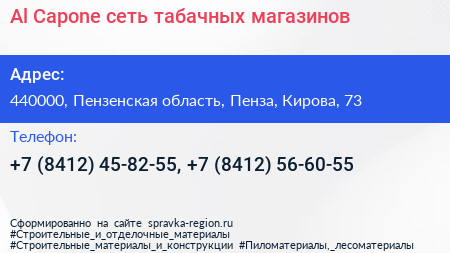 Al Capone сеть табачных магазинов

Адрес:

440000, Пензенская область, Пенза, Кирова, 73

Телефон:

+7 (8412) 45-82-55, +7 (8412) 56-60-55

Сформированно на сайте spravka-region.ru
#Строительные_и_отделочные_материалы
#Строительные_материалы_и_конструкции #Пиломатериалы,_лесоматериалы